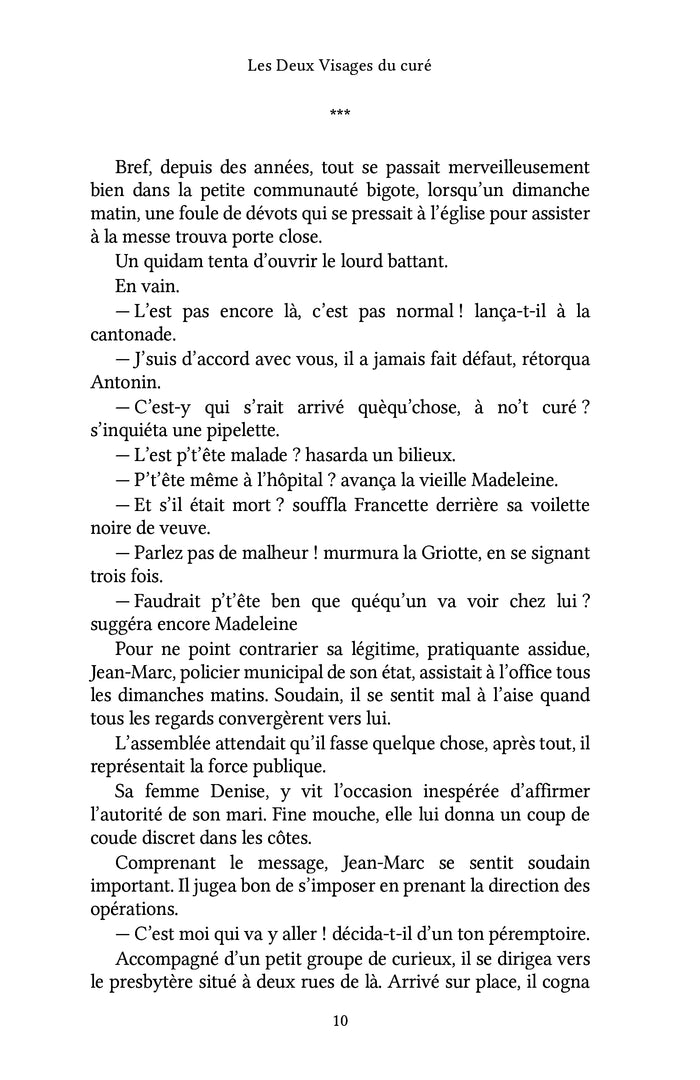 Les Deux Visages du curé

***

Bref, depuis des années, tout se passait merveilleusement bien dans la petite communauté bigote, lorsqu'un dimanche matin, une foule de dévots qui se pressait à l'église pour assister à la messe trouva porte close.

Un quidam tenta d'ouvrir le lourd battant.

En vain.

— L'est pas encore là, c'est pas normal ! lança-t-il à la cantonade.

— J'suis d'accord avec vous, il a jamais fait défaut, rétorqua Antonin.

— C'est-y qui s'rait arrivé quèqu'chose, à no't curé ? s'inquiéta une pipelette.

— L'est p't'ête malade ? hasarda un bilieux.

— P't'ête même à l'hôpital ? avança la vieille Madeleine.

— Et s'il était mort ? souffla Francette derrière sa voilette noire de veuve.

— Parlez pas de malheur ! murmura la Griotte, en se signant trois fois.

— Faudrait p't'ête ben que quéqu'un va voir chez lui ? suggéra encore Madeleine

Pour ne point contrarier sa légitime, pratiquante assidue, Jean-Marc, policier municipal de son état, assistait à l'office tous les dimanches matins. Soudain, il se sentit mal à l'aise quand tous les regards convergèrent vers lui.

L'assemblée attendait qu'il fasse quelque chose, après tout, il représentait la force publique.

Sa femme Denise, y vit l'occasion inespérée d'affirmer l'autorité de son mari. Fine mouche, elle lui donna un coup de coude discret dans les côtes.

Comprenant le message, Jean-Marc se sentit soudain important. Il jugea bon de s'imposer en prenant la direction des opérations.

— C'est moi qui va y aller ! décida-t-il d'un ton péremptoire.

Accompagné d'un petit groupe de curieux, il se dirigea vers le presbytère situé à deux rues de là. Arrivé sur place, il cogna

10